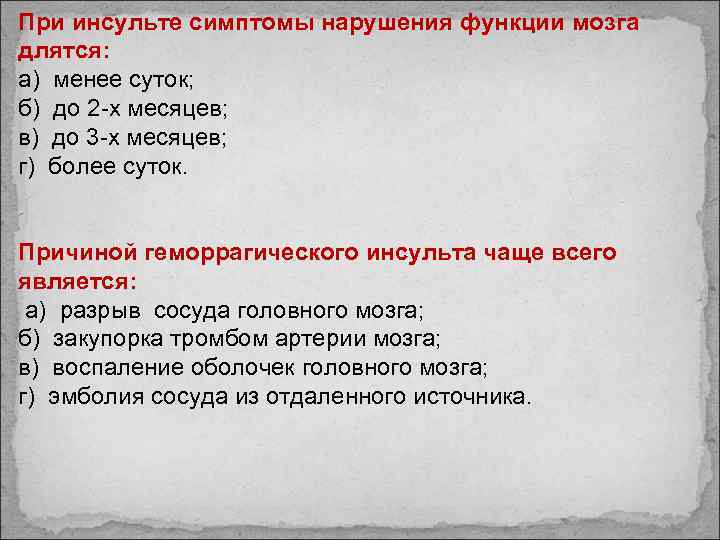 При инсульте симптомы нарушения функции мозга длятся:
а) менее суток;
б) до 2-х месяцев;
в) до 3-х месяцев;
г) более суток.

Причиной геморрагического инсульта чаще всего является:
а) разрыв сосуда головного мозга;
б) закупорка тромбом артерии мозга;
в) воспаление оболочек головного мозга;
г) эмболия сосуда из отдаленного источника.